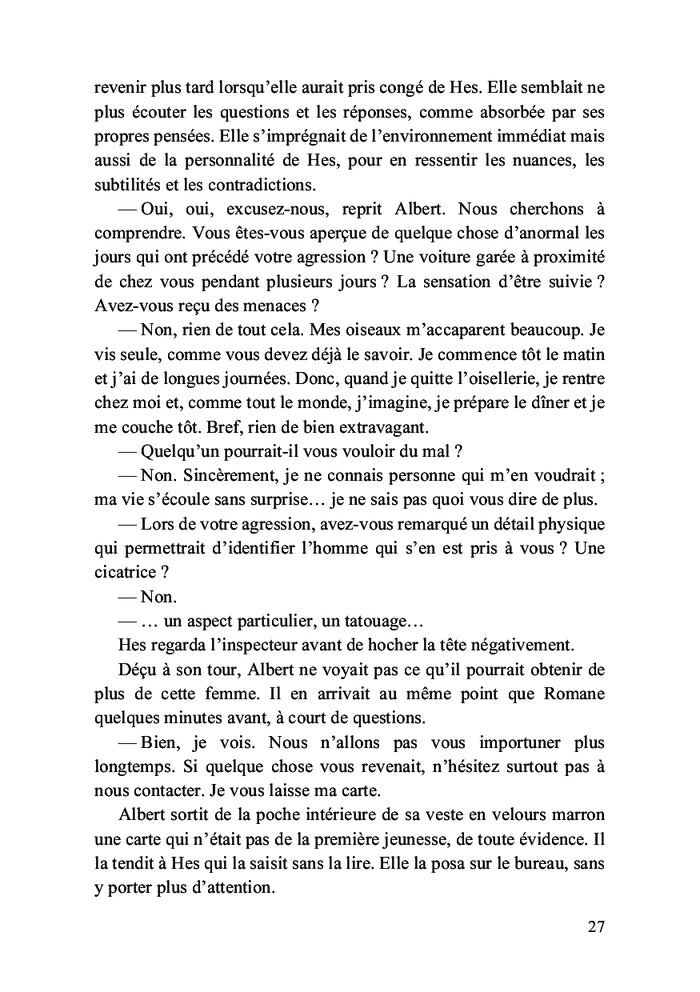 revenir plus tard lorsqu'elle aurait pris congé de Hes. Elle semblait ne plus écouter les questions et les réponses, comme absorbée par ses propres pensées. Elle s'imprégnait de l'environnement immédiat mais aussi de la personnalité de Hes, pour en ressentir les nuances, les subtilités et les contradictions.

— Oui, oui, excusez-nous, reprit Albert. Nous cherchons à comprendre. Vous êtes-vous aperçue de quelque chose d'anormal les jours qui ont précédé votre agression ? Une voiture garée à proximité de chez vous pendant plusieurs jours ? La sensation d'être suivie ? Avez-vous reçu des menaces ?

— Non, rien de tout cela. Mes oiseaux m'accaparent beaucoup. Je vis seule, comme vous devez déjà le savoir. Je commence tôt le matin et j'ai de longues journées. Donc, quand je quitte l'oisellerie, je rentre chez moi et, comme tout le monde, j'imagine, je prépare le dîner et je me couche tôt. Bref, rien de bien extravagant.

— Quelqu'un pourrait-il vous vouloir du mal ?

— Non. Sincèrement, je ne connais personne qui m'en voudrait ; ma vie s'écoule sans surprise… je ne sais pas quoi vous dire de plus.

— Lors de votre agression, avez-vous remarqué un détail physique qui permettrait d'identifier l'homme qui s'en est pris à vous ? Une cicatrice ?

— Non.

— … un aspect particulier, un tatouage…

Hes regarda l'inspecteur avant de hocher la tête négativement.

Déçu à son tour, Albert ne voyait pas ce qu'il pourrait obtenir de plus de cette femme. Il en arrivait au même point que Romane quelques minutes avant, à court de questions.

— Bien, je vois. Nous n'allons pas vous importuner plus longtemps. Si quelque chose vous revenait, n'hésitez surtout pas à nous contacter. Je vous laisse ma carte.

Albert sortit de la poche intérieure de sa veste en velours marron une carte qui n'était pas de la première jeunesse, de toute évidence. Il la tendit à Hes qui la saisit sans la lire. Elle la posa sur le bureau, sans y porter plus d'attention.

27